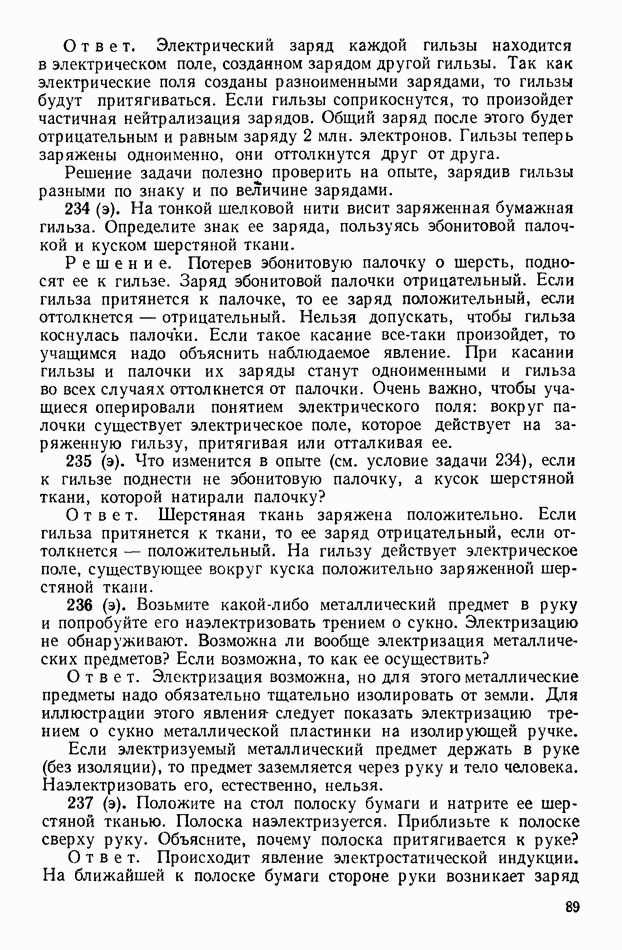 Ответ. Электрический заряд каждой гильзы находится в электрическом поле, созданном зарядом другой гильзы. Так как электрические поля созданы разноименными зарядами, то гильзы будут притягиваться. Если гильзы соприкоснутся, то произойдет частичная нейтрализация зарядов. Общий заряд после этого будет отрицательным и равным заряду 2 млн. электронов. Гильзы теперь заряжены одноименно, они оттолкнутся друг от друга.

Решение задачи полезно проверить на опыте, зарядив гильзы разными по знаку и по величине зарядами.

234 (э). На тонкой шелковой нити висит заряженная бумажная гильза. Определите знак ее заряда, пользуясь эбонитовой палочкой и куском шерстяной ткани.

Решение. Потерев эбонитовую палочку о шерсть, подносят ее к гильзе. Заряд эбонитовой палочки отрицательный. Если гильза притянется к палочке, то ее заряд положительный, если оттолкнется — отрицательный. Нельзя допускать, чтобы гильза коснулась палочки. Если такое касание все-таки произойдет, то учащимся надо объяснить наблюдаемое явление. При касании гильзы и палочки их заряды станут одноименными и гильза во всех случаях оттолкнется от палочки. Очень важно, чтобы учащиеся оперировали понятием электрического поля: вокруг палочки существует электрическое поле, которое действует на заряженную гильзу, притягивая или отталкивая ее.

235 (э). Что изменится в опыте (см. условие задачи 234), если к гильзе поднести не эбонитовую палочку, а кусок шерстяной ткани, которой натирали палочку?

Ответ. Шерстяная ткань заряжена положительно. Если гильза притянется к ткани, то ее заряд отрицательный, если оттолкнется — положительный. На гильзу действует электрическое поле, существующее вокруг куска положительно заряженной шерстяной ткани.

236 (э). Возьмите какой-либо металлический предмет в руку и попробуйте его наэлектризовать трением о сукно. Электризацию не обнаруживают. Возможна ли вообще электризация металлических предметов? Если возможна, то как ее осуществить?

Ответ. Электризация возможна, но для этого металлические предметы надо обязательно тщательно изолировать от земли. Для иллюстрации этого явления следует показать электризацию трением о сукно металлической пластинки на изолирующей ручке.

Если электризуемый металлический предмет держать в руке (без изоляции), то предмет заземляется через руку и тело человека. Наэлектризовать его, естественно, нельзя.

237 (э). Положите на стол полоску бумаги и натрите ее шерстяной тканью. Полоска наэлектризуется. Приблизьте к полоске сверху руку. Объясните, почему полоска притягивается к руке?

Ответ. Происходит явление электростатической индукции. На ближайшей к полоске бумаги стороне руки возникает заряд

89